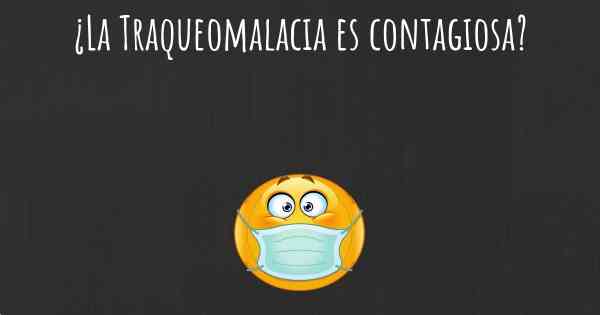 ¿La Traqueomalacia es contagiosa?